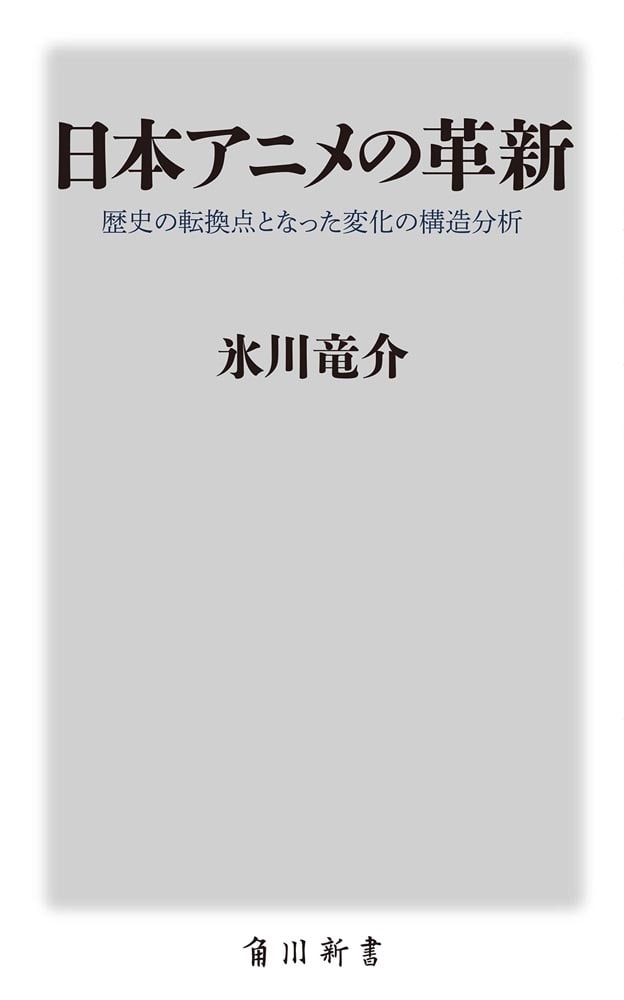 日本アニメの革新

歴史の転換点となった変化の構造分析

氷川竜介

角川新書